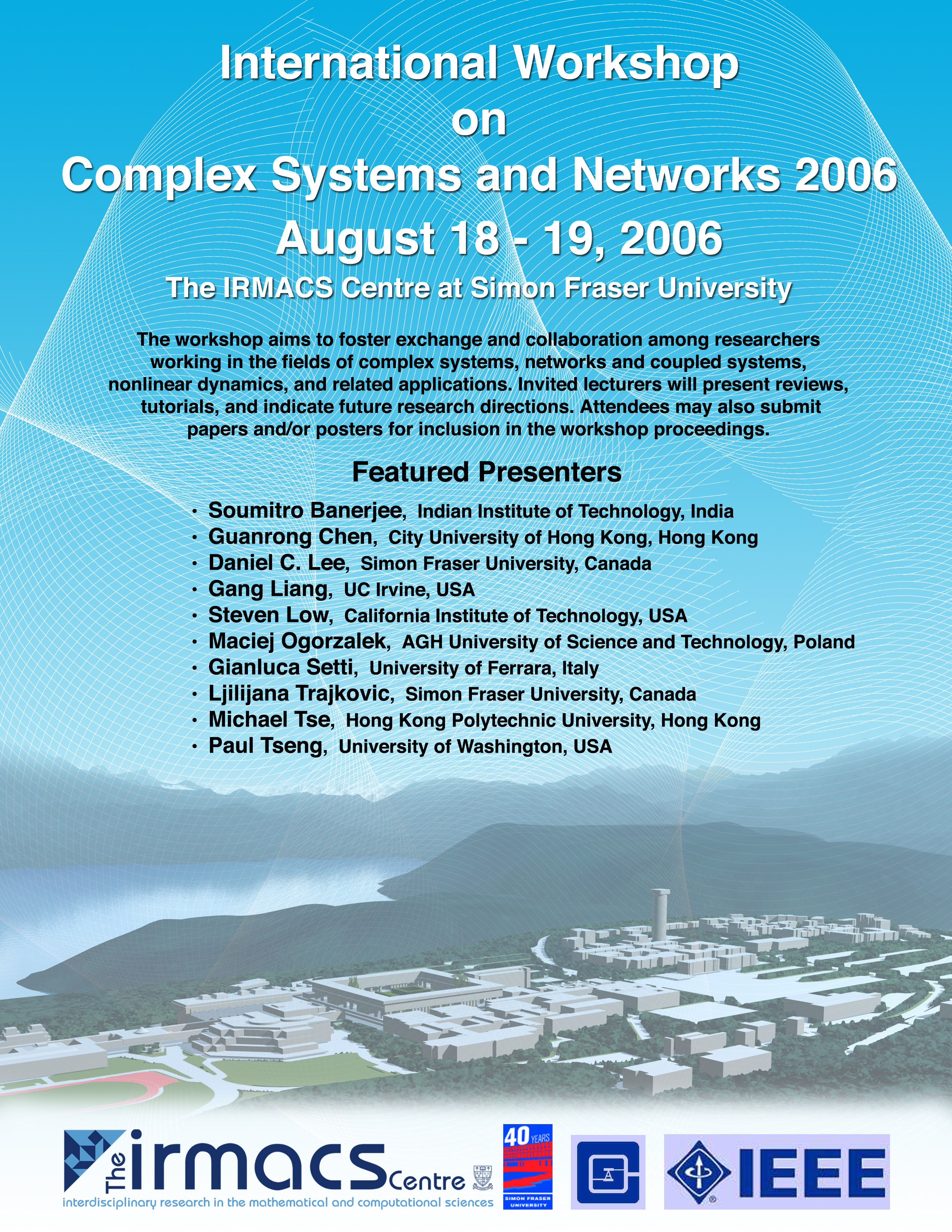 International Workshop
on
Complex Systems and Networks 2006
August 18 - 19, 2006
The IRMACS Centre at Simon Fraser University

The workshop aims to foster exchange and collaboration among researchers working in the fields of complex systems, networks and coupled systems, nonlinear dynamics, and related applications. Invited lecturers will present reviews, tutorials, and indicate future research directions. Attendees may also submit papers and/or posters for inclusion in the workshop proceedings.

Featured Presenters

• Soumitro Banerjee, Indian Institute of Technology, India
• Guanrong Chen, City University of Hong Kong, Hong Kong
• Daniel C. Lee, Simon Fraser University, Canada
• Gang Liang, UC Irvine, USA
• Steven Low, California Institute of Technology, USA
• Maciej Ogorzalek, AGH University of Science and Technology, Poland
• Gianluca Setti, University of Ferrara, Italy
• Ljilijana Trajkovic, Simon Fraser University, Canada
• Michael Tse, Hong Kong Polytechnic University, Hong Kong
• Paul Tseng, University of Washington, USA

The irmacs Centre
interdisciplinary research in the mathematical and computational sciences

40 YEARS
SIMON FRASER UNIVERSITY

IEEE